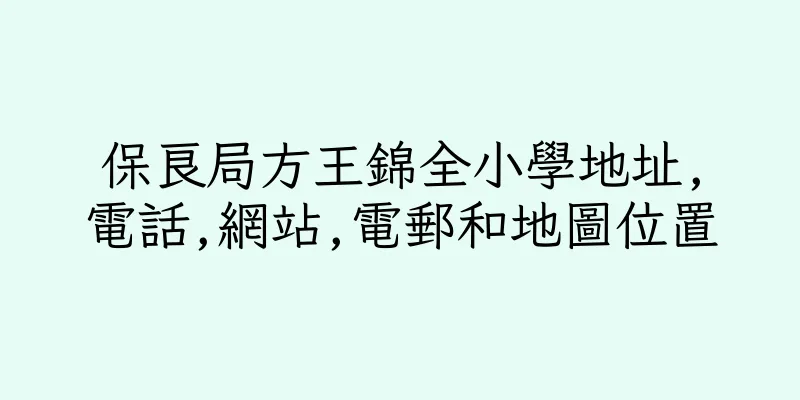 保良局方王錦全小學地址,電話,網站,電郵和地圖位置